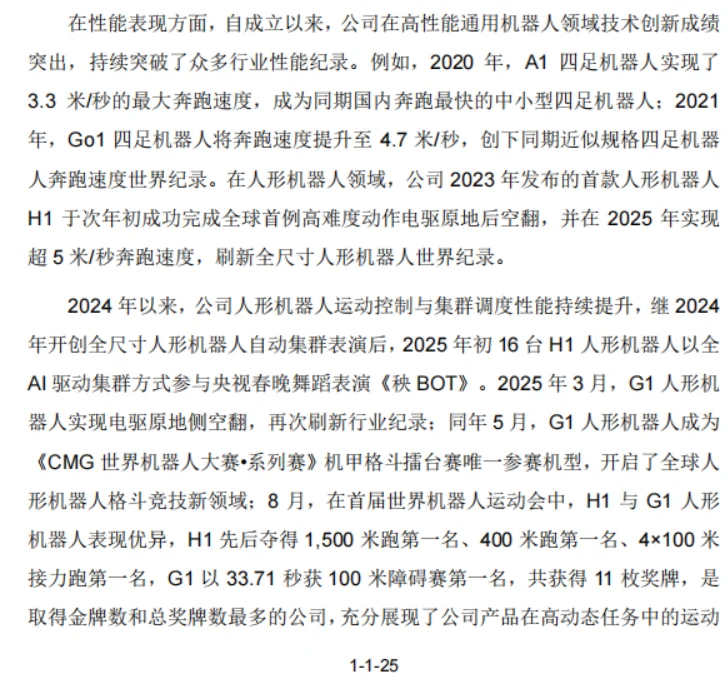 在性能表现方面，自成立以来，公司在高性能通用机器人领域技术创新成绩突出，持续突破了众多行业性能纪录。例如，2020 年，A1 四足机器人实现了 3.3 米/秒的最大奔跑速度，成为同期国内奔跑最快的中小型四足机器人；2021 年，Go1 四足机器人将奔跑速度提升至 4.7 米/秒，创下同期近似规格四足机器人奔跑速度世界纪录。在人形机器人领域，公司 2023 年发布的首款人形机器人 H1 于次年初成功完成全球首例高难度动作电驱原地后空翻，并在 2025 年实现超 5 米/秒奔跑速度，刷新全尺寸人形机器人世界纪录。

2024 年以来，公司人形机器人运动控制与集群调度性能持续提升，继 2024 年开创全尺寸人形机器人自动集群表演后，2025 年初 16 台 H1 人形机器人以全 AI 驱动集群方式参与央视春晚舞蹈表演《秧 BOT》。2025 年 3 月，G1 人形机器人实现电驱原地侧空翻，再次刷新行业纪录；同年 5 月，G1 人形机器人成为《CMG 世界机器人大赛•系列赛》机甲格斗擂台赛唯一参赛机型，开启了全球人形机器人格斗竞技新领域；8 月，在首届世界机器人运动会中，H1 与 G1 人形机器人表现优异，H1 先后夺得 1,500 米跑第一名、400 米跑第一名、4×100 米接力跑第一名，G1 以 33.71 秒获 100 米障碍赛第一名，共获得 11 枚奖牌，是取得金牌数和总奖牌数最多的公司，充分展现了公司产品在高动态任务中的运动

1-1-25